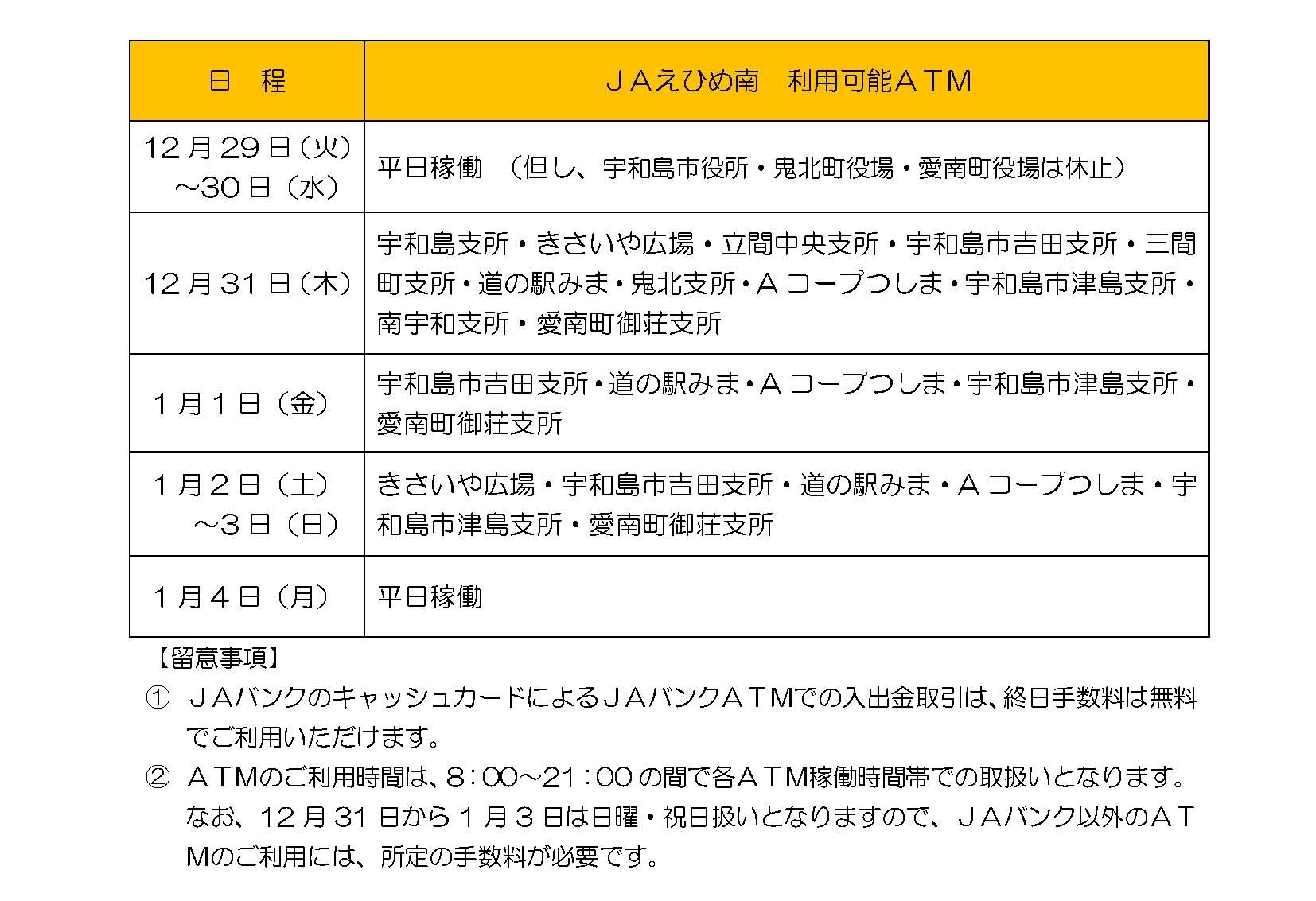 | 日　程 | ＪＡえひめ南　利用可能ＡＴＭ |
|---|---|
| 12月29日（火）～30日（水） | 平日稼働　（但し、宇和島市役所・鬼北町役場・愛南町役場は休止） |
| 12月31日（木） | 宇和島支所・きさいや広場・立間中央支所・宇和島市吉田支所・三間町支所・道の駅みま・鬼北支所・Ａコープつしま・宇和島市津島支所・南宇和支所・愛南町御荘支所 |
| 1月1日（金） | 宇和島市吉田支所・道の駅みま・Ａコープつしま・宇和島市津島支所・愛南町御荘支所 |
| 1月2日（土）～3日（日） | きさいや広場・宇和島市吉田支所・道の駅みま・Ａコープつしま・宇和島市津島支所・愛南町御荘支所 |
| 1月4日（月） | 平日稼働 |

【留意事項】

① ＪＡバンクのキャッシュカードによるＪＡバンクＡＴＭでの入出金取引は、終日手数料は無料でご利用いただけます。

② ＡＴＭのご利用時間は、8：00～21：00の間で各ＡＴＭ稼働時間帯での取扱いとなります。なお、12月31日から1月3日は日曜・祝日扱いとなりますので、ＪＡバンク以外のＡＴＭのご利用には、所定の手数料が必要です。